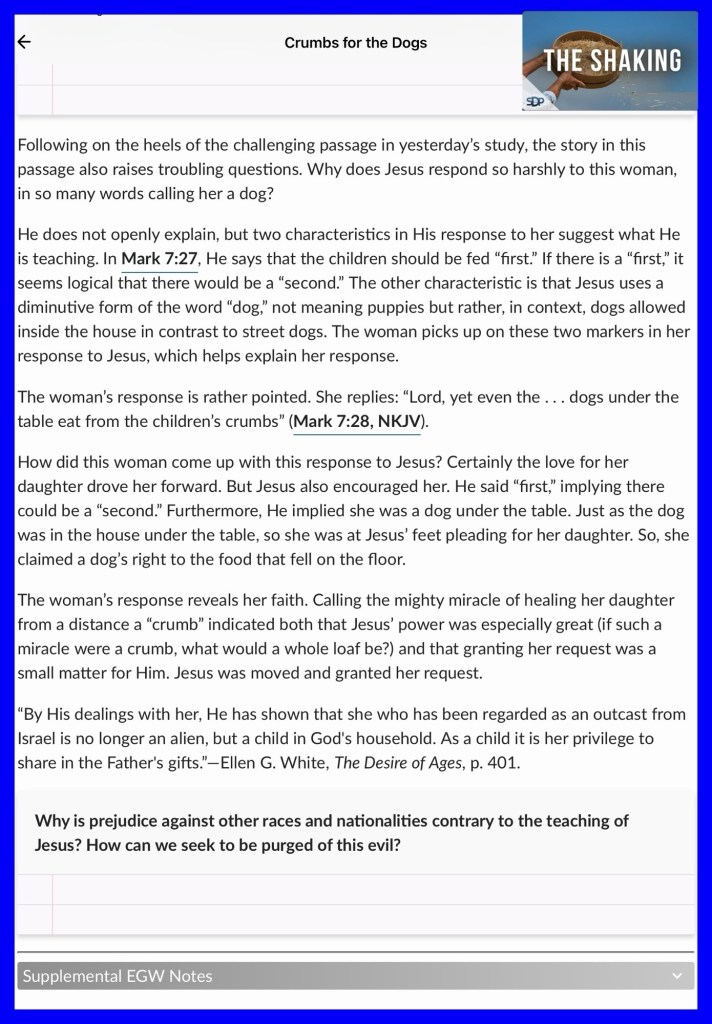 Crumbs for the Dogs

THE SHAKING

SDP

Following on the heels of the challenging passage in yesterday's study, the story in this passage also raises troubling questions. Why does Jesus respond so harshly to this woman, in so many words calling her a dog?

He does not openly explain, but two characteristics in His response to her suggest what He is teaching. In Mark 7:27, He says that the children should be fed "first." If there is a "first," it seems logical that there would be a "second." The other characteristic is that Jesus uses a diminutive form of the word "dog," not meaning puppies but rather, in context, dogs allowed inside the house in contrast to street dogs. The woman picks up on these two markers in her response to Jesus, which helps explain her response.

The woman's response is rather pointed. She replies: "Lord, yet even the . . . dogs under the table eat from the children's crumbs" (Mark 7:28, NKJV).

How did this woman come up with this response to Jesus? Certainly the love for her daughter drove her forward. But Jesus also encouraged her. He said "first," implying there could be a "second." Furthermore, He implied she was a dog under the table. Just as the dog was in the house under the table, so she was at Jesus' feet pleading for her daughter. So, she claimed a dog's right to the food that fell on the floor.

The woman's response reveals her faith. Calling the mighty miracle of healing her daughter from a distance a "crumb" indicated both that Jesus' power was especially great (if such a miracle were a crumb, what would a whole loaf be?) and that granting her request was a small matter for Him. Jesus was moved and granted her request.

"By His dealings with her, He has shown that she who has been regarded as an outcast from Israel is no longer an alien, but a child in God's household. As a child it is her privilege to share in the Father's gifts."—Ellen G. White, The Desire of Ages, p. 401.

Why is prejudice against other races and nationalities contrary to the teaching of Jesus? How can we seek to be purged of this evil?

Supplemental EGW Notes